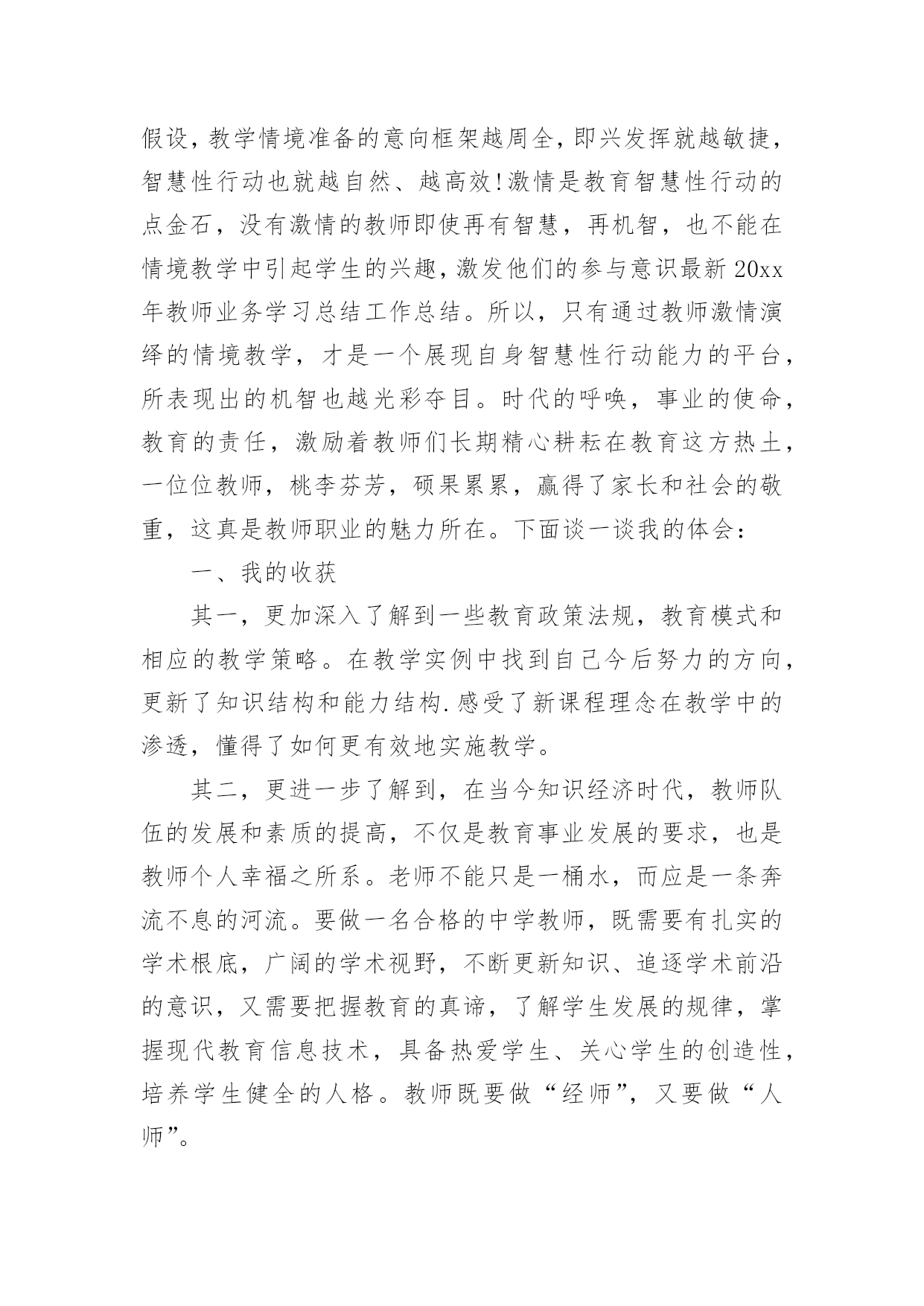 假设，教学情境准备的意向框架越周全，即兴发挥就越敏捷，智慧性行动也就越自然、越高效!激情是教育智慧性行动的点金石，没有激情的教师即使再有智慧，再机智，也不能在情境教学中引起学生的兴趣，激发他们的参与意识最新20xx年教师业务学习总结工作总结。所以，只有通过教师激情演绎的情境教学，才是一个展现自身智慧性行动能力的平台，所表现出的机智也越光彩夺目。时代的呼唤，事业的使命，教育的责任，激励着教师们长期精心耕耘在教育这方热土，一位位教师，桃李芬芳，硕果累累，赢得了家长和社会的敬重，这真是教师职业的魅力所在。下面谈一谈我的体会：

一、我的收获

其一，更加深入了解到一些教育政策法规，教育模式和相应的教学策略。在教学实例中找到自己今后努力的方向，更新了知识结构和能力结构.感受了新课程理念在教学中的渗透，懂得了如何更有效地实施教学。

其二，更进一步了解到，在当今知识经济时代，教师队伍的发展和素质的提高，不仅是教育事业发展的要求，也是教师个人幸福之所系。老师不能只是一桶水，而应是一条奔流不息的河流。要做一名合格的中学教师，既需要有扎实的学术根底，广阔的学术视野，不断更新知识、追逐学术前沿的意识，又需要把握教育的真谛，了解学生发展的规律，掌握现代教育信息技术，具备热爱学生、关心学生的创造性，培养学生健全的人格。教师既要做“经师”，又要做“人师”。